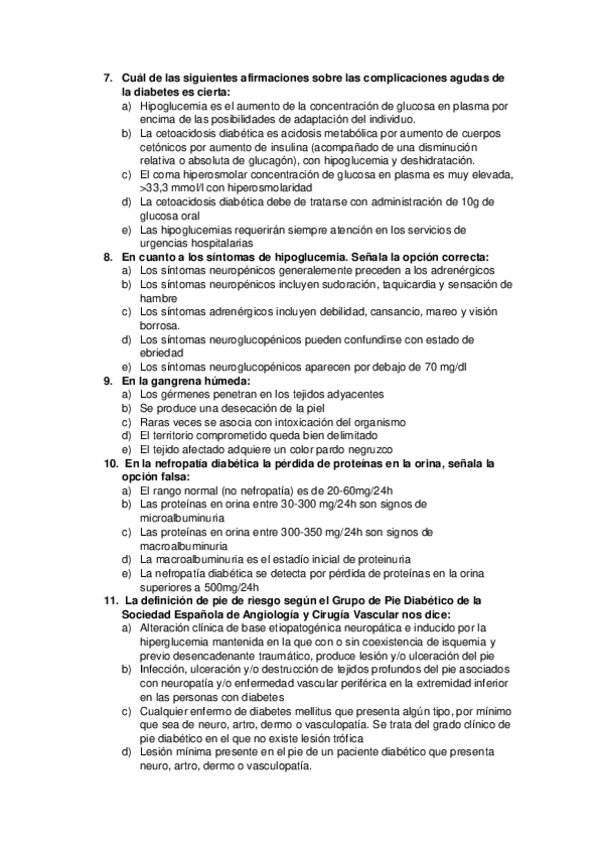 7. Cuál de las siguientes afirmaciones sobre las complicaciones agudas de la diabetes es cierta:
a) Hipoglucemia es el aumento de la concentración de glucosa en plasma por encima de las posibilidades de adaptación del individuo.
b) La cetoacidosis diabética es acidosis metabólica por aumento de cuerpos cetónicos por aumento de insulina (acompañado de una disminución relativa o absoluta de glucagón), con hipoglucemia y deshidratación.
c) El coma hiperosmolar concentración de glucosa en plasma es muy elevada, >33,3 mmol/l con hiperosmolaridad
d) La cetoacidosis diabética debe de tratarse con administración de 10g de glucosa oral
e) Las hipoglucemias requerirán siempre atención en los servicios de urgencias hospitalarias
8. En cuanto a los síntomas de hipoglucemia. Señala la opción correcta:
a) Los síntomas neuropénicos generalemente preceden a los adrenérgicos
b) Los síntomas neuropénicos incluyen sudoración, taquicardia y sensación de hambre
c) Los síntomas adrenérgicos incluyen debilidad, cansancio, mareo y visión borrosa.
d) Los síntomas neuroglucopénicos pueden confundirse con estado de ebriedad
e) Los síntomas neuroglucopénicos aparecen por debajo de 70 mg/dl
9. En la gangrena húmeda:
a) Los gérmenes penetran en los tejidos adyacentes
b) Se produce una desecación de la piel
c) Raras veces se asocia con intoxicación del organismo
d) El territorio comprometido queda bien delimitado
e) El tejido afectado adquiere un color pardo negruzco
10. En la nefropatía diabética la pérdida de proteínas en la orina, señala la opción falsa:
a) El rango normal (no nefropatía) es de 20-60mg/24h
b) Las proteínas en orina entre 30-300 mg/24h son signos de microalbuminuria
c) Las proteínas en orina entre 300-350 mg/24h son signos de macroalbuminuria
d) La macroalbuminuria es el estadío inicial de proteinuria
e) La nefropatía diabética se detecta por pérdida de proteínas en la orina superiores a 500mg/24h
11. La definición de pie de riesgo según el Grupo de Pie Diabético de la Sociedad Española de Angiología y Cirugía Vascular nos dice:
a) Alteración clínica de base etiopatogénica neuropática e inducido por la hiperglucemia mantenida en la que con o sin coexistencia de isquemia y previo desencadenante traumático, produce lesión y/o ulceración del pie
b) Infección, ulceración y/o destrucción de tejidos profundos del pie asociados con neuropatía y/o enfermedad vascular periférica en la extremidad inferior en las personas con diabetes
c) Cualquier enfermo de diabetes mellitus que presenta algún tipo, por mínimo que sea de neuro, artro, dermo o vasculopatía. Se trata del grado clínico de pie diabético en el que no existe lesión trófica
d) Lesión mínima presente en el pie de un paciente diabético que presenta neuro, artro, dermo o vasculopatía.